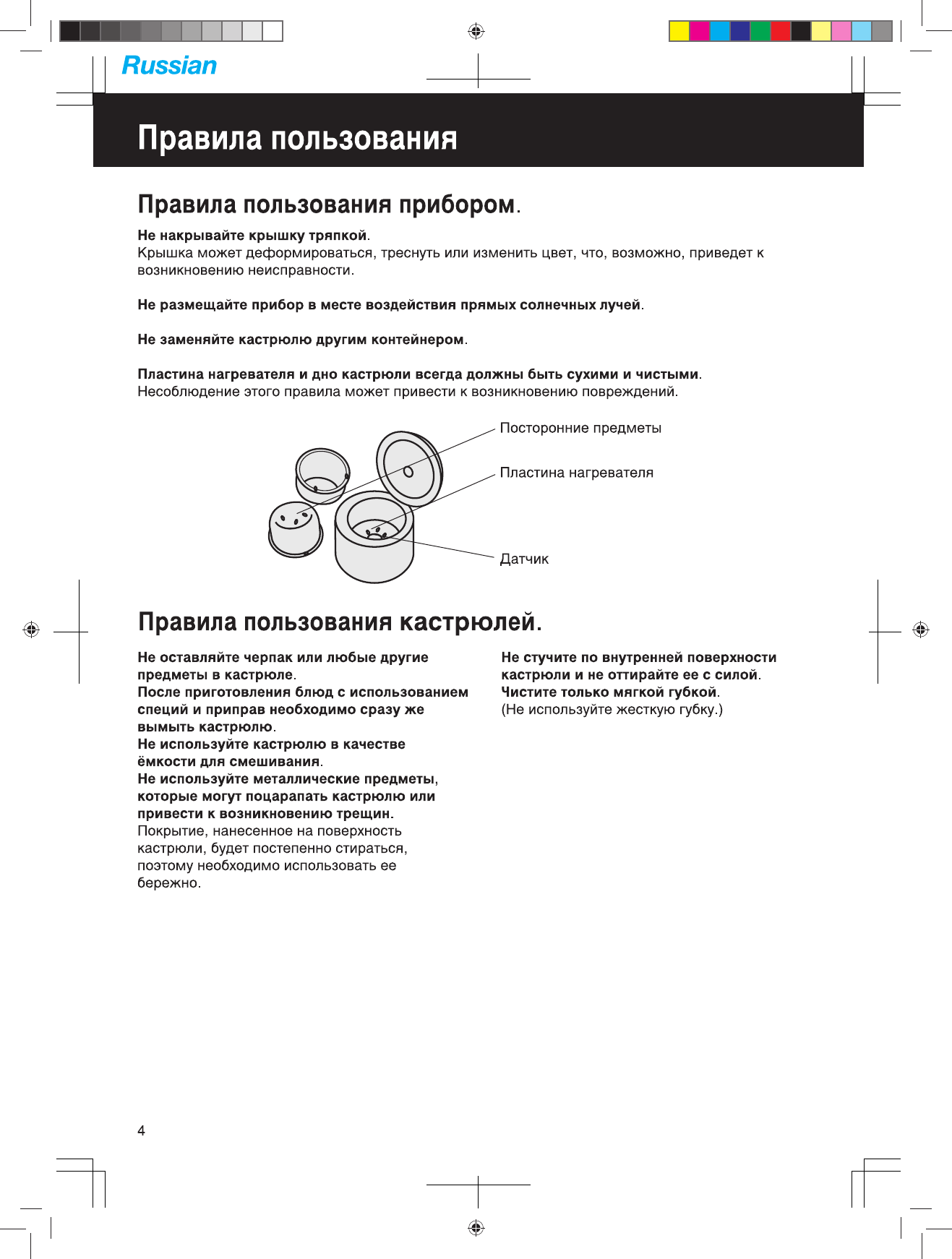 Russian

Правила пользования

Правила пользования прибором.

Не накрывайте крышку тряпкой.
Крышка может деформироваться, треснуть или изменить цвет, что, возможно, приведет к возникновению неисправности.

Не размещайте прибор в месте воздействия прямых солнечных лучей.

Не заменяйте кастрюлю другим контейнером.

Пластина нагревателя и дно кастрюли всегда должны быть сухими и чистыми.
Несоблюдение этого правила может привести к возникновению повреждений.

Посторонние предметы

Пластина нагревателя

Датчик

Правила пользования кастрюлей.

Не оставляйте черпак или любые другие предметы в кастрюле.
После приготовления блюд с использованием специй и приправ необходимо сразу же вымыть кастрюлю.
Не используйте кастрюлю в качестве ёмкости для смешивания.
Не используйте металлические предметы, которые могут поцарапать кастрюлю или привести к возникновению трещин.
Покрытие, нанесенное на поверхность кастрюли, будет постепенно стираться, поэтому необходимо использовать ее бережно.

Не стучите по внутренней поверхности кастрюли и не оттирайте ее с силой.
Чистите только мягкой губкой.
(Не используйте жесткую губку.)

4